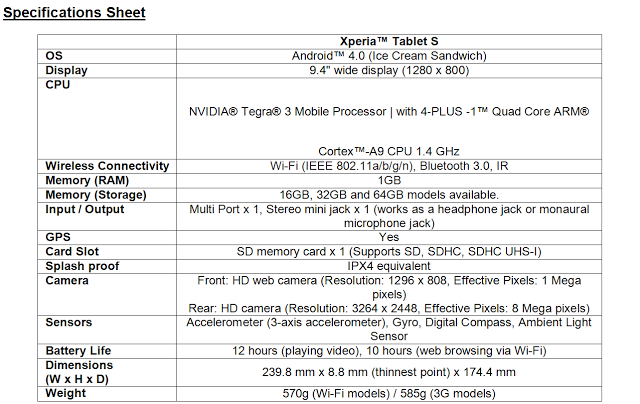 Specifications Sheet

|  | Xperia™ Tablet S |
|---|---|
| OS | Android™ 4.0 (Ice Cream Sandwich) |
| Display | 9.4" wide display (1280 x 800) |
| CPU | NVIDIA® Tegra® 3 Mobile Processor \| with 4-PLUS -1™ Quad Core ARM® Cortex™-A9 CPU 1.4 GHz |
| Wireless Connectivity | Wi-Fi (IEEE 802.11a/b/g/n), Bluetooth 3.0, IR |
| Memory (RAM) | 1GB |
| Memory (Storage) | 16GB, 32GB and 64GB models available. |
| Input / Output | Multi Port x 1, Stereo mini jack x 1 (works as a headphone jack or monaural microphone jack) |
| GPS | Yes |
| Card Slot | SD memory card x 1 (Supports SD, SDHC, SDHC UHS-I) |
| Splash proof | IPX4 equivalent |
| Camera | Front: HD web camera (Resolution: 1296 x 808, Effective Pixels: 1 Mega pixels) Rear: HD camera (Resolution: 3264 x 2448, Effective Pixels: 8 Mega pixels) |
| Sensors | Accelerometer (3-axis accelerometer), Gyro, Digital Compass, Ambient Light Sensor |
| Battery Life | 12 hours (playing video), 10 hours (web browsing via Wi-Fi) |
| Dimensions (W x H x D) | 239.8 mm x 8.8 mm (thinnest point) x 174.4 mm |
| Weight | 570g (Wi-Fi models) / 585g (3G models) |